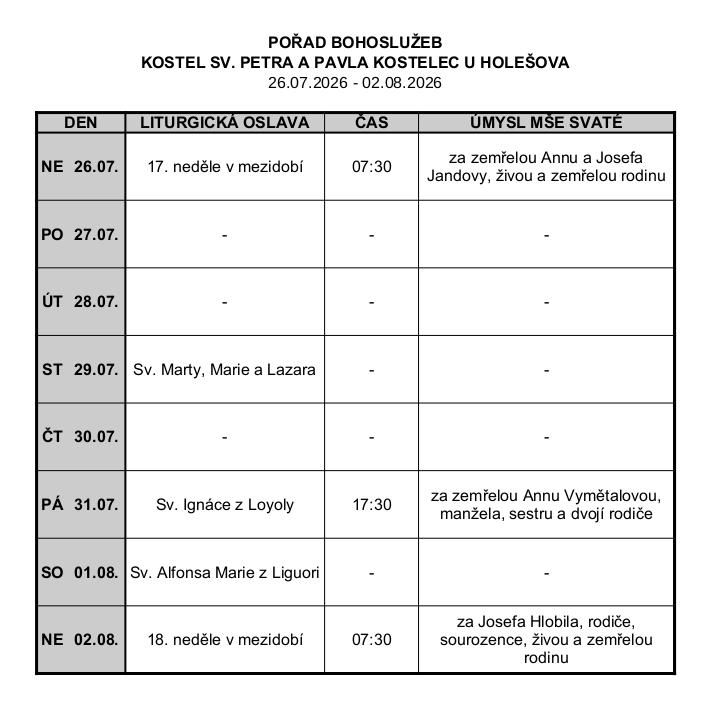 POŘAD BOHOSLUŽEB
KOSTEL SV. PETRA A PAVLA KOSTELEC U HOLEŠOVA
26.07.2026 - 02.08.2026

| DEN | LITURGICKÁ OSLAVA | ČAS | ÚMYSL MŠE SVATÉ |
|---|---|---|---|
| NE 26.07. | 17. neděle v mezidobí | 07:30 | za zemřelou Annu a Josefa Jandovy, živou a zemřelou rodinu |
| PO 27.07. | - | - | - |
| ÚT 28.07. | - | - | - |
| ST 29.07. | Sv. Marty, Marie a Lazara | - | - |
| ČT 30.07. | - | - | - |
| PÁ 31.07. | Sv. Ignáce z Loyoly | 17:30 | za zemřelou Annu Vymětalovou, manžela, sestru a dvojí rodiče |
| SO 01.08. | Sv. Alfonsa Marie z Liguori | - | - |
| NE 02.08. | 18. neděle v mezidobí | 07:30 | za Josefa Hlobila, rodiče, sourozence, živou a zemřelou rodinu |